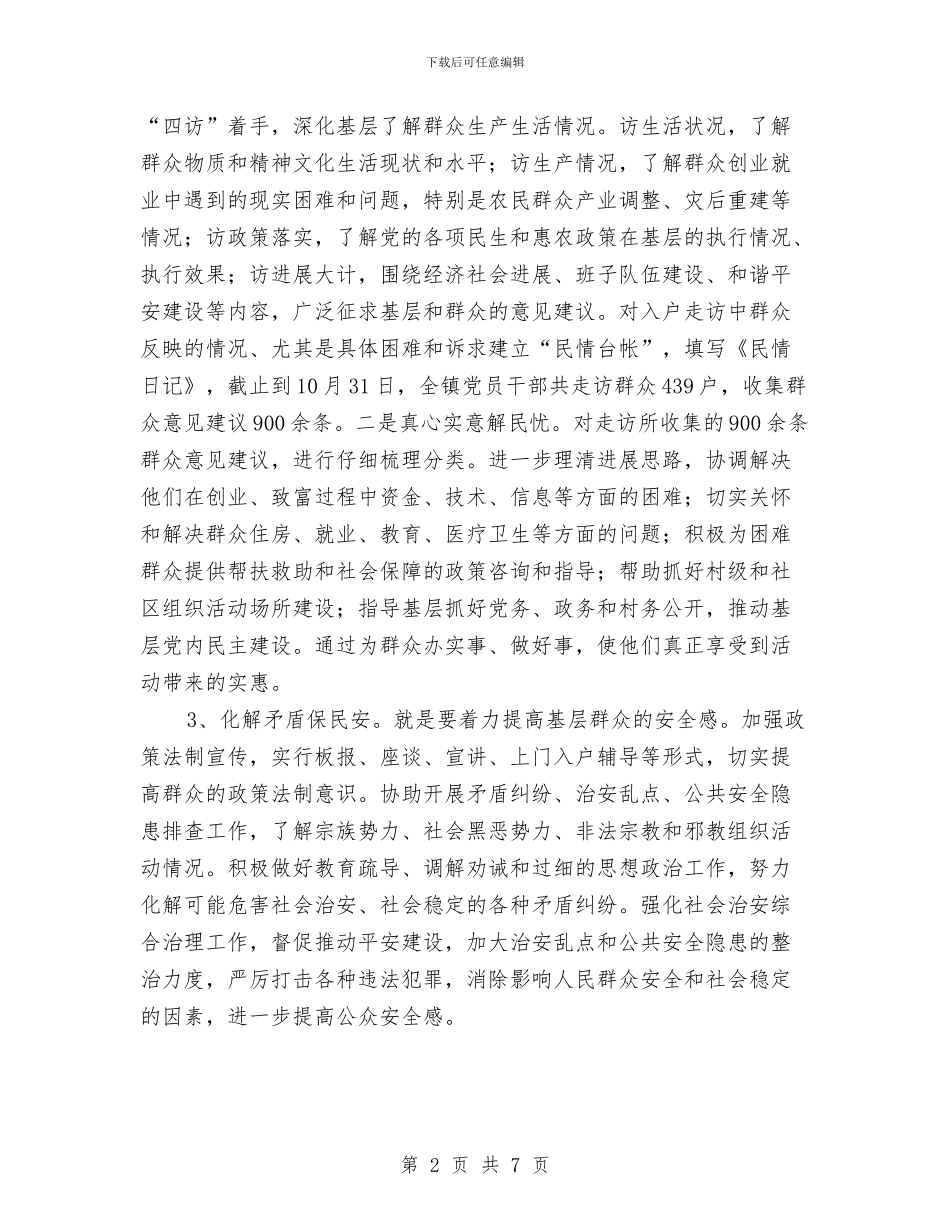 下载后可任意编辑

“四访”着手，深化基层了解群众生产生活情况。访生活状况，了解群众物质和精神文化生活现状和水平；访生产情况，了解群众创业就业中遇到的现实困难和问题，特别是农民群众产业调整、灾后重建等情况；访政策落实，了解党的各项民生和惠农政策在基层的执行情况、执行效果；访进展大计，围绕经济社会进展、班子队伍建设、和谐平安建设等内容，广泛征求基层和群众的意见建议。对入户走访中群众反映的情况、尤其是具体困难和诉求建立“民情台帐”，填写《民情日记》，截止到10月31日，全镇党员干部共走访群众439户，收集群众意见建议900余条。二是真心实意解民忧。对走访所收集的900余条群众意见建议，进行仔细梳理分类。进一步理清进展思路，协调解决他们在创业、致富过程中资金、技术、信息等方面的困难；切实关怀和解决群众住房、就业、教育、医疗卫生等方面的问题；积极为困难群众提供帮扶救助和社会保障的政策咨询和指导；帮助抓好村级和社区组织活动场所建设；指导基层抓好党务、政务和村务公开，推动基层党内民主建设。通过为群众办实事、做好事，使他们真正享受到活动带来的实惠。

3、化解矛盾保民安。就是要着力提高基层群众的安全感。加强政策法制宣传，实行板报、座谈、宣讲、上门入户辅导等形式，切实提高群众的政策法制意识。协助开展矛盾纠纷、治安乱点、公共安全隐患排查工作，了解宗族势力、社会黑恶势力、非法宗教和邪教组织活动情况。积极做好教育疏导、调解劝诫和过细的思想政治工作，努力化解可能危害社会治安、社会稳定的各种矛盾纠纷。强化社会治安综合治理工作，督促推动平安建设，加大治安乱点和公共安全隐患的整治力度，严厉打击各种违法犯罪，消除影响人民群众安全和社会稳定的因素，进一步提高公众安全感。

第 2 页 共 7 页